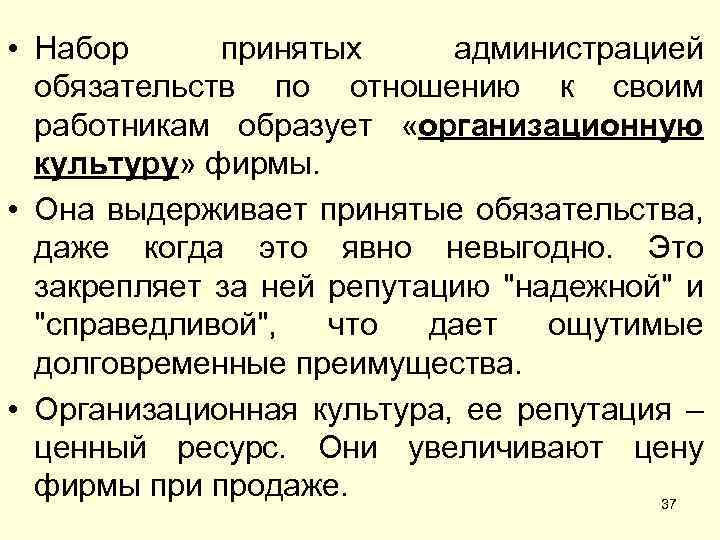 • Набор принятых администрацией обязательств по отношению к своим работникам образует «организационную культуру» фирмы.

• Она выдерживает принятые обязательства, даже когда это явно невыгодно. Это закрепляет за ней репутацию "надежной" и "справедливой", что дает ощутимые долговременные преимущества.

• Организационная культура, ее репутация – ценный ресурс. Они увеличивают цену фирмы при продаже.

37